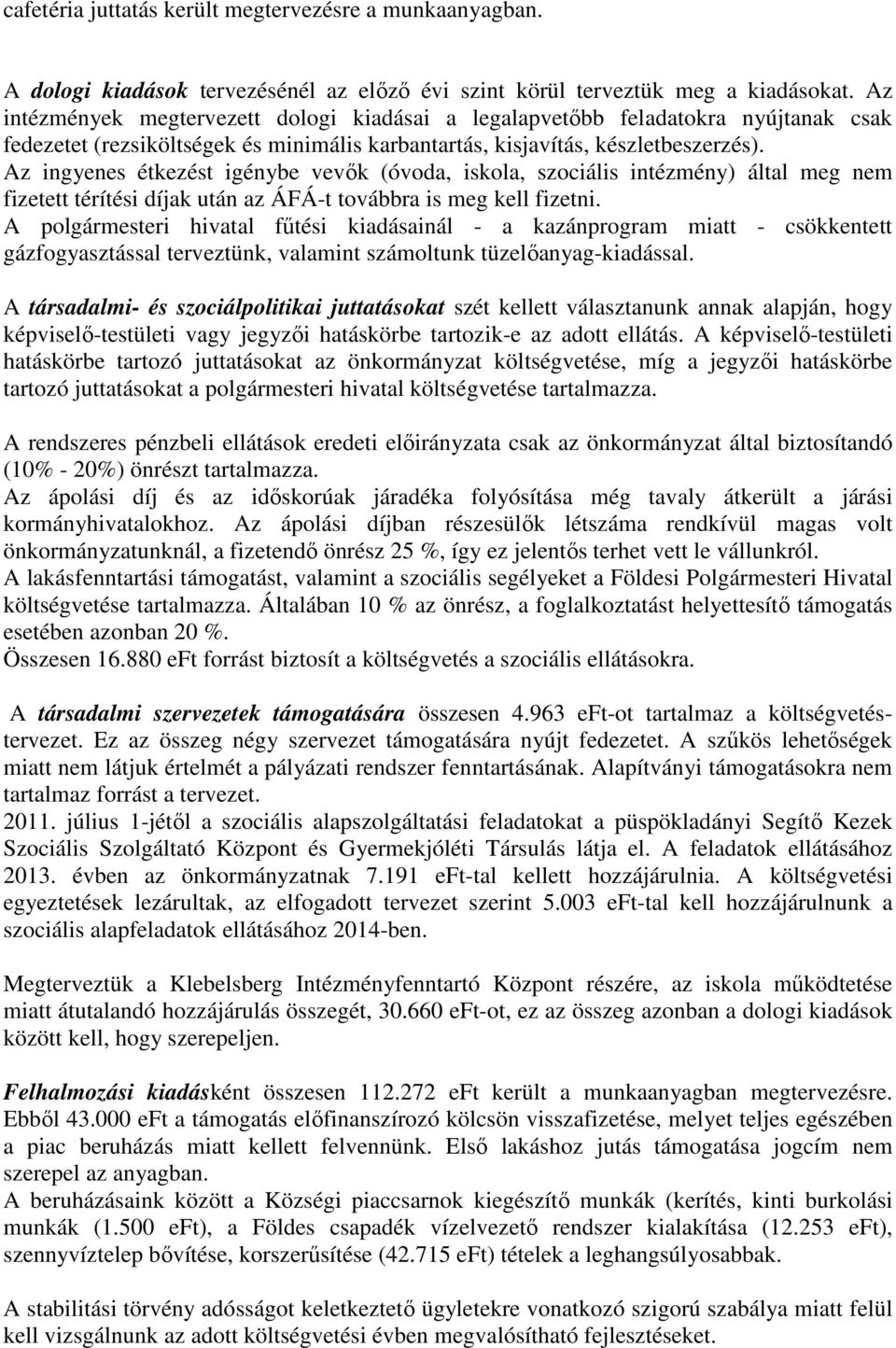 cafetéria juttatás került megtervezésre a munkaanyagban.

A dologi kiadások tervezésénél az előző évi szint körül terveztük meg a kiadásokat. Az intézmények megtervezett dologi kiadásai a legalapvetőbb feladatokra nyújtanak csak fedezetet (rezsiköltségek és minimális karbantartás, kisjavítás, készletbeszerzés).
Az ingyenes étkezést igénybe vevők (óvoda, iskola, szociális intézmény) által meg nem fizetett térítési díjak után az ÁFÁ-t továbbra is meg kell fizetni.
A polgármesteri hivatal fűtési kiadásainál - a kazánprogram miatt - csökkentett gázfogyasztással terveztünk, valamint számoltunk tüzelőanyag-kiadással.

A társadalmi- és szociálpolitikai juttatásokat szét kellett választanunk annak alapján, hogy képviselő-testületi vagy jegyzői hatáskörbe tartozik-e az adott ellátás. A képviselő-testületi hatáskörbe tartozó juttatásokat az önkormányzat költségvetése, míg a jegyzői hatáskörbe tartozó juttatásokat a polgármesteri hivatal költségvetése tartalmazza.

A rendszeres pénzbeli ellátások eredeti előirányzata csak az önkormányzat által biztosítandó (10% - 20%) önrészt tartalmazza.
Az ápolási díj és az időskorúak járadéka folyósítása még tavaly átkerült a járási kormányhivatalokhoz. Az ápolási díjban részesülők létszáma rendkívül magas volt önkormányzatunknál, a fizetendő önrész 25 %, így ez jelentős terhet vett le vállunkról.
A lakásfenntartási támogatást, valamint a szociális segélyeket a Földesi Polgármesteri Hivatal költségvetése tartalmazza. Általában 10 % az önrész, a foglalkoztatást helyettesítő támogatás esetében azonban 20 %.
Összesen 16.880 eFt forrást biztosít a költségvetés a szociális ellátásokra.

A társadalmi szervezetek támogatására összesen 4.963 eFt-ot tartalmaz a költségvetés-tervezet. Ez az összeg négy szervezet támogatására nyújt fedezetet. A szűkös lehetőségek miatt nem látjuk értelmét a pályázati rendszer fenntartásának. Alapítványi támogatásokra nem tartalmaz forrást a tervezet.
2011. július 1-jétől a szociális alapszolgáltatási feladatokat a püspökladányi Segítő Kezek Szociális Szolgáltató Központ és Gyermekjóléti Társulás látja el. A feladatok ellátásához 2013. évben az önkormányzatnak 7.191 eFt-tal kellett hozzájárulnia. A költségvetési egyeztetések lezárultak, az elfogadott tervezet szerint 5.003 eFt-tal kell hozzájárulnunk a szociális alapfeladatok ellátásához 2014-ben.

Megterveztük a Klebelsberg Intézményfenntartó Központ részére, az iskola működtetése miatt átutalandó hozzájárulás összegét, 30.660 eFt-ot, ez az összeg azonban a dologi kiadások között kell, hogy szerepeljen.

Felhalmozási kiadásként összesen 112.272 eFt került a munkaanyagban megtervezésre. Ebből 43.000 eFt a támogatás előfinanszírozó kölcsön visszafizetése, melyet teljes egészében a piac beruházás miatt kellett felvennünk. Első lakáshoz jutás támogatása jogcím nem szerepel az anyagban.
A beruházásaink között a Községi piaccsarnok kiegészítő munkák (kerítés, kinti burkolási munkák (1.500 eFt), a Földes csapadék vízelvezető rendszer kialakítása (12.253 eFt), szennyvíztelep bővítése, korszerűsítése (42.715 eFt) tételek a leghangsúlyosabbak.

A stabilitási törvény adósságot keletkeztető ügyletekre vonatkozó szigorú szabálya miatt felül kell vizsgálnunk az adott költségvetési évben megvalósítható fejlesztéseket.